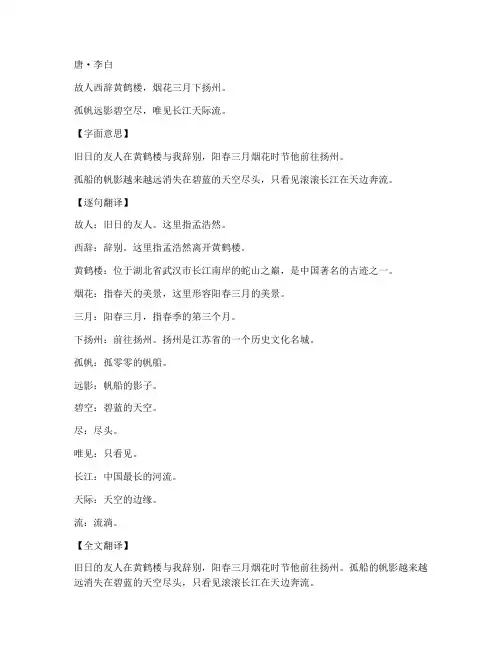 唐·李白

故人西辞黄鹤楼，烟花三月下扬州。

孤帆远影碧空尽，唯见长江天际流。

【字面意思】

旧日的友人在黄鹤楼与我辞别，阳春三月烟花时节他前往扬州。

孤船的帆影越来越远消失在碧蓝的天空尽头，只看见滚滚长江在天边奔流。

【逐句翻译】

故人：旧日的友人。这里指孟浩然。

西辞：辞别。这里指孟浩然离开黄鹤楼。

黄鹤楼：位于湖北省武汉市长江南岸的蛇山之巅，是中国著名的古迹之一。

烟花：指春天的美景，这里形容阳春三月的美景。

三月：阳春三月，指春季的第三个月。

下扬州：前往扬州。扬州是江苏省的一个历史文化名城。

孤帆：孤零零的帆船。

远影：帆船的影子。

碧空：碧蓝的天空。

尽：尽头。

唯见：只看见。

长江：中国最长的河流。

天际：天空的边缘。

流：流淌。

【全文翻译】

旧日的友人在黄鹤楼与我辞别，阳春三月烟花时节他前往扬州。孤船的帆影越来越远消失在碧蓝的天空尽头，只看见滚滚长江在天边奔流。